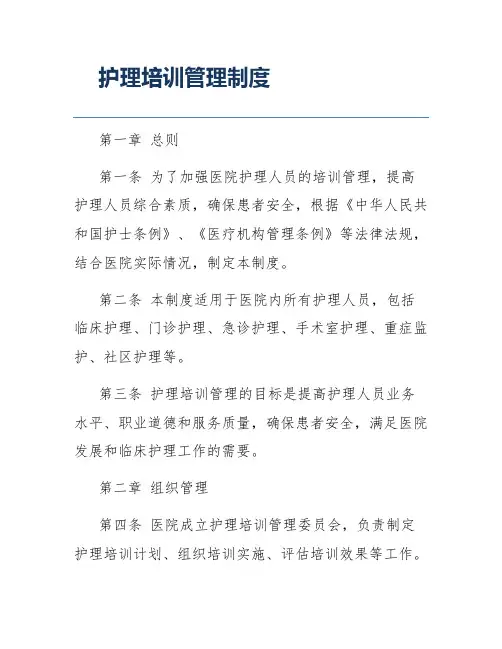 护理培训管理制度

第一章 总则

第一条 为了加强医院护理人员的培训管理，提高护理人员综合素质，确保患者安全，根据《中华人民共和国护士条例》、《医疗机构管理条例》等法律法规，结合医院实际情况，制定本制度。

第二条 本制度适用于医院内所有护理人员，包括临床护理、门诊护理、急诊护理、手术室护理、重症监护、社区护理等。

第三条 护理培训管理的目标是提高护理人员业务水平、职业道德和服务质量，确保患者安全，满足医院发展和临床护理工作的需要。

第二章 组织管理

第四条 医院成立护理培训管理委员会，负责制定护理培训计划、组织培训实施、评估培训效果等工作。